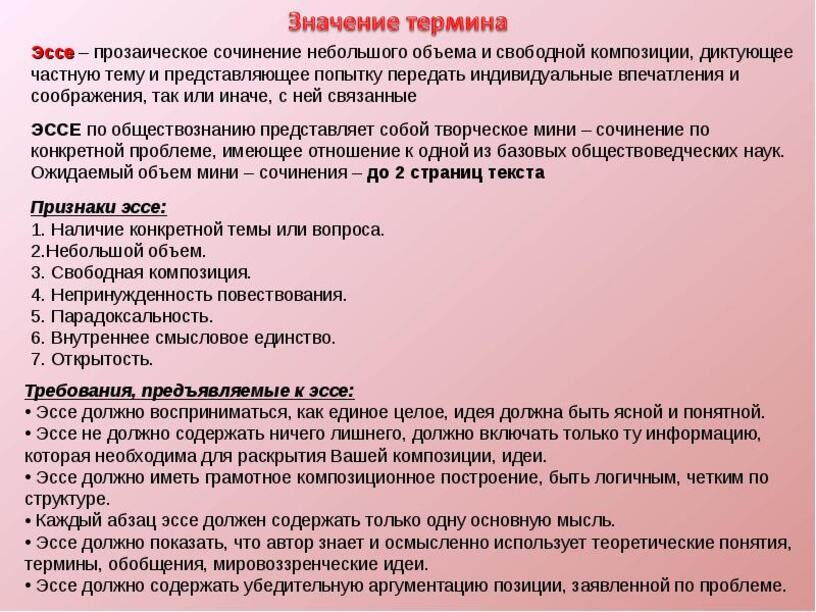 Значение термина

Эссе – прозаическое сочинение небольшого объема и свободной композиции, диктующее частную тему и представляющее попытку передать индивидуальные впечатления и соображения, так или иначе, с ней связанные

ЭССЕ по обществознанию представляет собой творческое мини – сочинение по конкретной проблеме, имеющее отношение к одной из базовых обществоведческих наук. Ожидаемый объем мини – сочинения – до 2 страниц текста

Признаки эссе:
1. Наличие конкретной темы или вопроса.
2.Небольшой объем.
3. Свободная композиция.
4. Непринужденность повествования.
5. Парадоксальность.
6. Внутреннее смысловое единство.
7. Открытость.

Требования, предъявляемые к эссе:
• Эссе должно восприниматься, как единое целое, идея должна быть ясной и понятной.
• Эссе не должно содержать ничего лишнего, должно включать только ту информацию, которая необходима для раскрытия Вашей композиции, идеи.
• Эссе должно иметь грамотное композиционное построение, быть логичным, четким по структуре.
• Каждый абзац эссе должен содержать только одну основную мысль.
• Эссе должно показать, что автор знает и осмысленно использует теоретические понятия, термины, обобщения, мировоззренческие идеи.
• Эссе должно содержать убедительную аргументацию позиции, заявленной по проблеме.